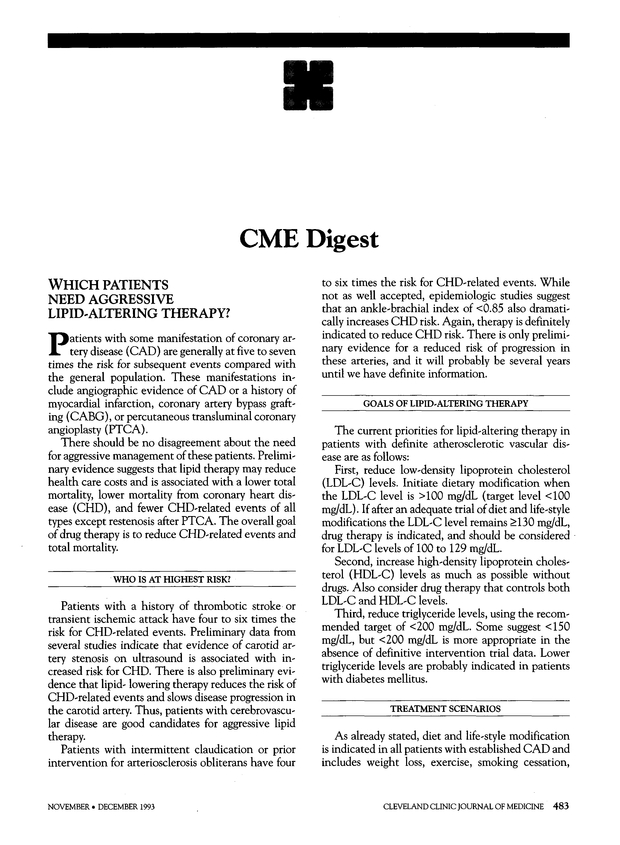 CME Digest

WHICH PATIENTS NEED AGGRESSIVE LIPID-ALTERING THERAPY?

Patients with some manifestation of coronary artery disease (CAD) are generally at five to seven times the risk for subsequent events compared with the general population. These manifestations include angiographic evidence of CAD or a history of myocardial infarction, coronary artery bypass grafting (CABG), or percutaneous transluminal coronary angioplasty (PTCA).

There should be no disagreement about the need for aggressive management of these patients. Preliminary evidence suggests that lipid therapy may reduce health care costs and is associated with a lower total mortality, lower mortality from coronary heart disease (CHD), and fewer CHD-related events of all types except restenosis after PTCA. The overall goal of drug therapy is to reduce CHD-related events and total mortality.

WHO IS AT HIGHEST RISK?

Patients with a history of thrombotic stroke or transient ischemic attack have four to six times the risk for CHD-related events. Preliminary data from several studies indicate that evidence of carotid artery stenosis on ultrasound is associated with increased risk for CHD. There is also preliminary evidence that lipid- lowering therapy reduces the risk of CHD-related events and slows disease progression in the carotid artery. Thus, patients with cerebrovascular disease are good candidates for aggressive lipid therapy.

Patients with intermittent claudication or prior intervention for arteriosclerosis obliterans have four to six times the risk for CHD-related events. While not as well accepted, epidemiologic studies suggest that an ankle-brachial index of <0.85 also dramatically increases CHD risk. Again, therapy is definitely indicated to reduce CHD risk. There is only preliminary evidence for a reduced risk of progression in these arteries, and it will probably be several years until we have definite information.

GOALS OF LIPID-ALTERING THERAPY

The current priorities for lipid-altering therapy in patients with definite atherosclerotic vascular disease are as follows:

First, reduce low-density lipoprotein cholesterol (LDL-C) levels. Initiate dietary modification when the LDL-C level is >100 mg/dL (target level <100 mg/dL). If after an adequate trial of diet and life-style modifications the LDL-C level remains ≥130 mg/dL, drug therapy is indicated, and should be considered for LDL-C levels of 100 to 129 mg/dL.

Second, increase high-density lipoprotein cholesterol (HDL-C) levels as much as possible without drugs. Also consider drug therapy that controls both LDL-C and HDL-C levels.

Third, reduce triglyceride levels, using the recommended target of <200 mg/dL. Some suggest <150 mg/dL, but <200 mg/dL is more appropriate in the absence of definitive intervention trial data. Lower triglyceride levels are probably indicated in patients with diabetes mellitus.

TREATMENT SCENARIOS

As already stated, diet and life-style modification is indicated in all patients with established CAD and includes weight loss, exercise, smoking cessation,

NOVEMBER • DECEMBER 1993

CLEVELAND CLINIC JOURNAL OF MEDICINE 483